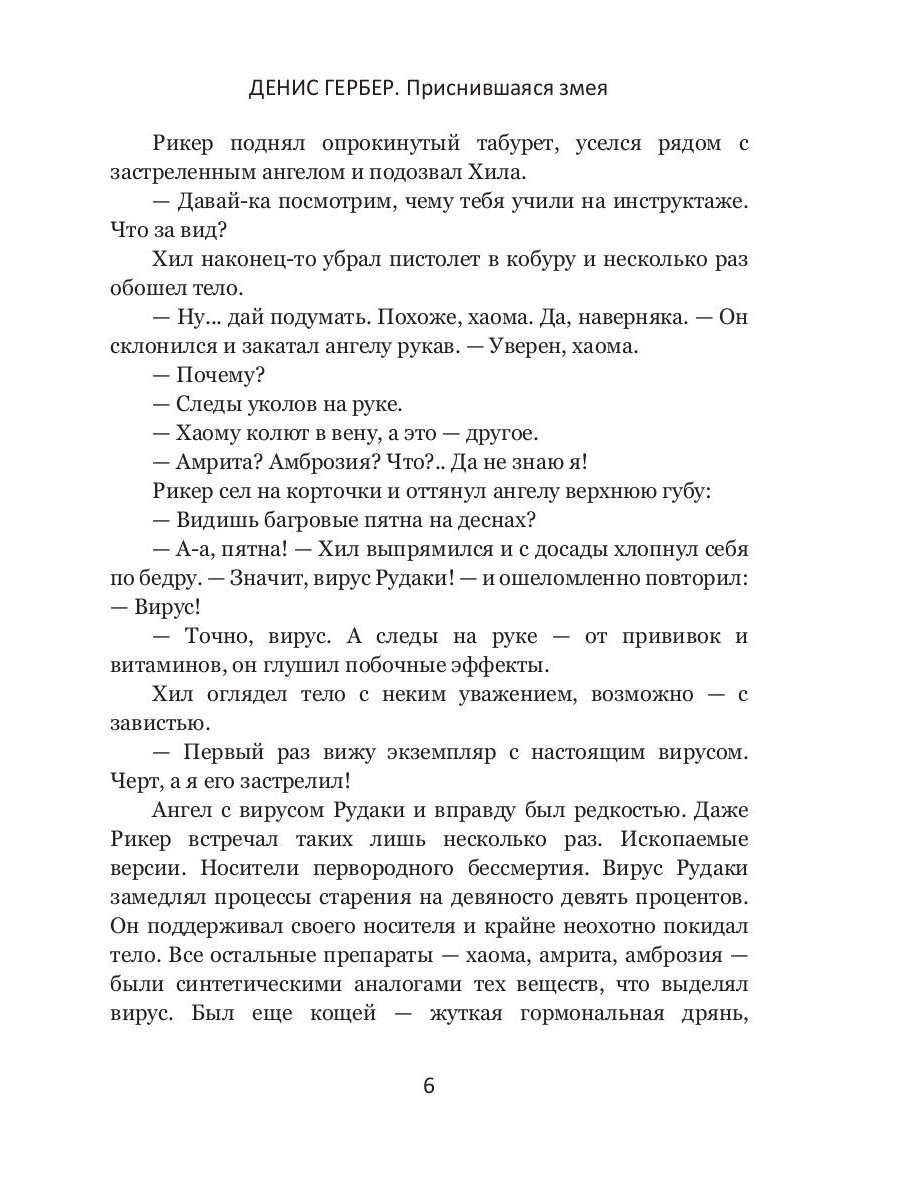 ДЕНИС ГЕРБЕР. Приснившаяся змея

Рикер поднял опрокинутый табурет, уселся рядом с застреленным ангелом и подозвал Хила.

— Давай-ка посмотрим, чему тебя учили на инструктаже. Что за вид?

Хил наконец-то убрал пистолет в кобуру и несколько раз обошел тело.

— Ну... дай подумать. Похоже, хаома. Да, наверняка. — Он склонился и закатал ангелу рукав. — Уверен, хаома.

— Почему?

— Следы уколов на руке.

— Хаому колют в вену, а это — другое.

— Амрита? Амброзия? Что?.. Да не знаю я!

Рикер сел на корточки и оттянул ангелу верхнюю губу:

— Видишь багровые пятна на деснах?

— А-а, пятна! — Хил выпрямился и с досады хлопнул себя по бедру. — Значит, вирус Рудаки! — и ошеломленно повторил: — Вирус!

— Точно, вирус. А следы на руке — от прививок и витаминов, он глушил побочные эффекты.

Хил оглядел тело с неким уважением, возможно — с завистью.

— Первый раз вижу экземпляр с настоящим вирусом. Черт, а я его застрелил!

Ангел с вирусом Рудаки и вправду был редкостью. Даже Рикер встречал таких лишь несколько раз. Ископаемые версии. Носители первородного бессмертия. Вирус Рудаки замедлял процессы старения на девяносто девять процентов. Он поддерживал своего носителя и крайне неохотно покидал тело. Все остальные препараты — хаома, амрита, амброзия — были синтетическими аналогами тех веществ, что выделял вирус. Был еще кощей — жуткая гормональная дрянь,

6